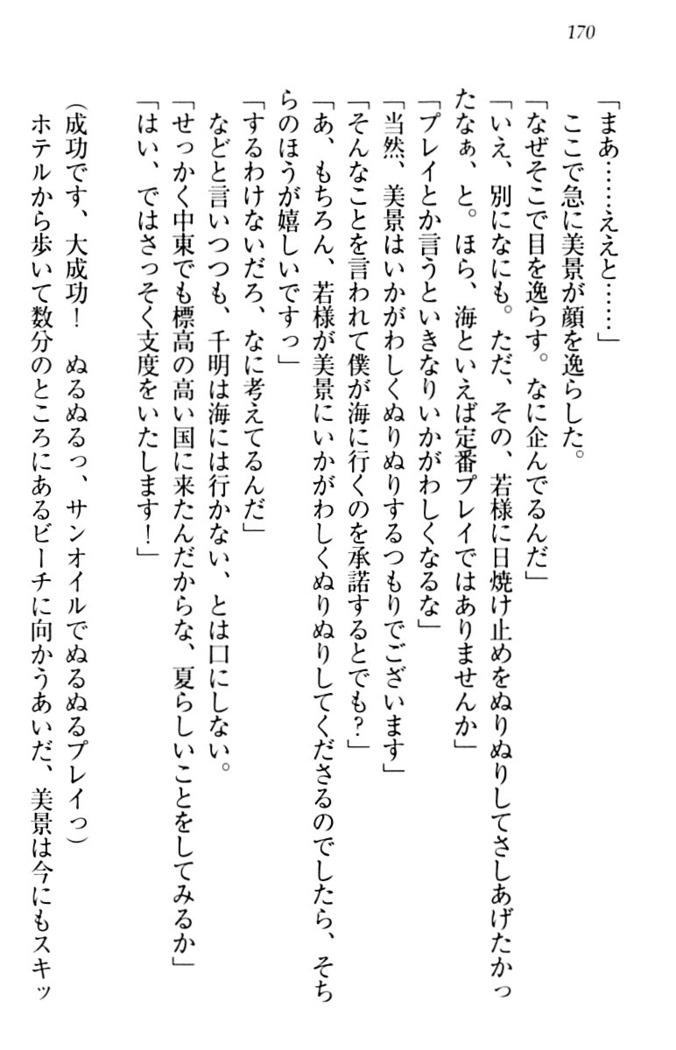 170

「まあ……ええと……」

ここで急に美景が顔を逸らした。

「なぜそこで目を逸らす。なに企んでるんだ」

「いえ、別になにも。ただ、その、若様に日焼け止めをぬりぬりしてさしあげたかったなぁ、と。ほら、海といえば定番プレイではありませんか」

「プレイとか言うといきなりいかがわしくなるな」

「当然、美景はいかがわしくぬりぬりするつもりでございます」

「そんなことを言われて僕が海に行くのを承諾するとでも？」

「あ、もちろん、若様が美景にいかがわしくぬりぬりしてくださるのでしたら、そちらのほうが嬉しいですっ」

「するわけないだろ、なに考えてるんだ」

などと言いつつも、千明は海には行かない、とは口にしない。

「せっかく中東でも標高の高い国に来たんだからな、夏らしいことをしてみるか」

「はい、ではさっそく支度をいたします！」

（成功です、大成功！　ぬるぬるっ、サンオイルでぬるぬるプレイっ）

ホテルから歩いて数分のところにあるビーチに向かうあいだ、美景は今にもスキッ